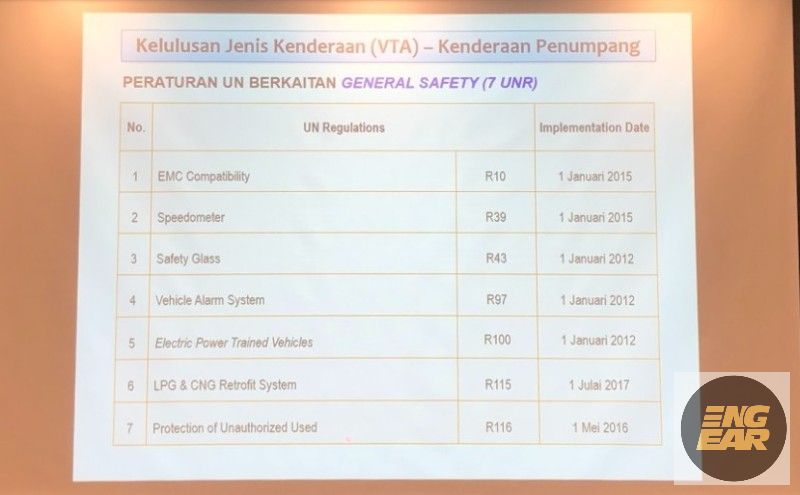 Kelulusan Jenis Kenderaan (VTA) – Kenderaan Penumpang

PERATURAN UN BERKAITAN GENERAL SAFETY (7 UNR)

| No. | UN Regulations | | Implementation Date |
|---|---|---|---|
| 1 | EMC Compatibility | R10 | 1 Januari 2015 |
| 2 | Speedometer | R39 | 1 Januari 2015 |
| 3 | Safety Glass | R43 | 1 Januari 2012 |
| 4 | Vehicle Alarm System | R97 | 1 Januari 2012 |
| 5 | Electric Power Trained Vehicles | R100 | 1 Januari 2012 |
| 6 | LPG & CNG Retrofit System | R115 | 1 Julai 2017 |
| 7 | Protection of Unauthorized Used | R116 | 1 Mei 2016 |

ENG EAR